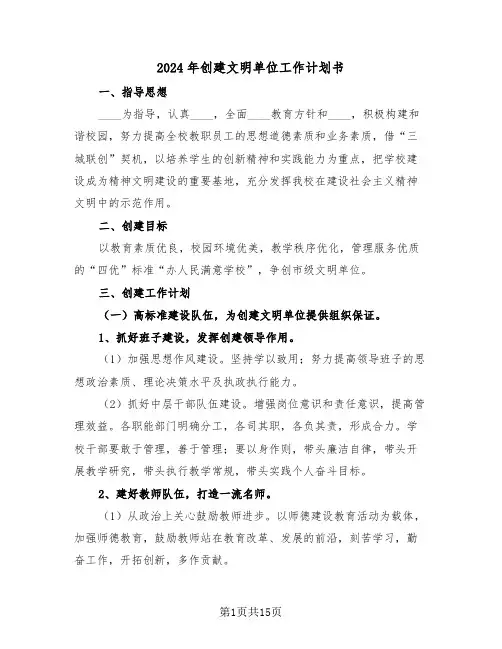 2024年创建文明单位工作计划书

一、指导思想

____为指导，认真____，全面____教育方针和____，积极构建和谐校园，努力提高全校教职员工的思想道德素质和业务素质，借“三城联创”契机，以培养学生的创新精神和实践能力为重点，把学校建设成为精神文明建设的重要基地，充分发挥我校在建设社会主义精神文明中的示范作用。

二、创建目标

以教育素质优良，校园环境优美，教学秩序优化，管理服务优质的“四优”标准“办人民满意学校”，争创市级文明单位。

三、创建工作计划

（一）高标准建设队伍，为创建文明单位提供组织保证。

1、抓好班子建设，发挥创建领导作用。

（1）加强思想作风建设。坚持学以致用；努力提高领导班子的思想政治素质、理论决策水平及执政执行能力。

（2）抓好中层干部队伍建设。增强岗位意识和责任意识，提高管理效益。各职能部门明确分工，各司其职，各负其责，形成合力。学校干部要敢于管理，善于管理；要以身作则，带头廉洁自律，带头开展教学研究，带头执行教学常规，带头实践个人奋斗目标。

2、建好教师队伍，打造一流名师。

（1）从政治上关心鼓励教师进步。以师德建设教育活动为载体，加强师德教育，鼓励教师站在教育改革、发展的前沿，刻苦学习，勤奋工作，开拓创新，多作贡献。

第1页共15页